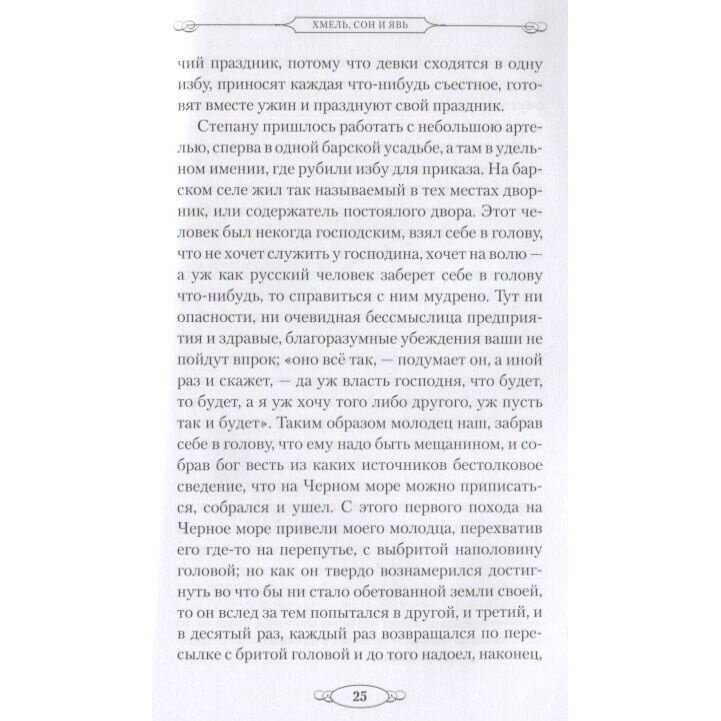 ХМЕЛЬ, СОН И ЯВЬ

чий праздник, потому что девки сходятся в одну избу, приносят каждая что-нибудь съестное, готовят вместе ужин и празднуют свой праздник.

Степану пришлось работать с небольшою артелью, сперва в одной барской усадьбе, а там в удельном имении, где рубили избу для приказа. На барском селе жил так называемый в тех местах дворник, или содержатель постоялого двора. Этот человек был некогда господским, взял себе в голову, что не хочет служить у господина, хочет на волю — а уж как русский человек заберет себе в голову что-нибудь, то справиться с ним мудрено. Тут ни опасности, ни очевидная бессмыслица предприятия и здравые, благоразумные убеждения ваши не пойдут впрок; «оно всё так, — подумает он, а иной раз и скажет, — да уж власть господня, что будет, то будет, а я уж хочу того либо другого, уж пусть так и будет». Таким образом молодец наш, забрав себе в голову, что ему надо быть мещанином, и собрав бог весть из каких источников бестолковое сведение, что на Черном море можно приписаться, собрался и ушел. С этого первого похода на Черное море привели моего молодца, перехватив его где-то на перепутье, с выбритой наполовину головой; но как он твердо вознамерился достигнуть во что бы ни стало обетованной земли своей, то он вслед за тем попытался в другой, и третий, и в десятый раз, каждый раз возвращался по пересылке с бритой головой и до того надоел, наконец,

25